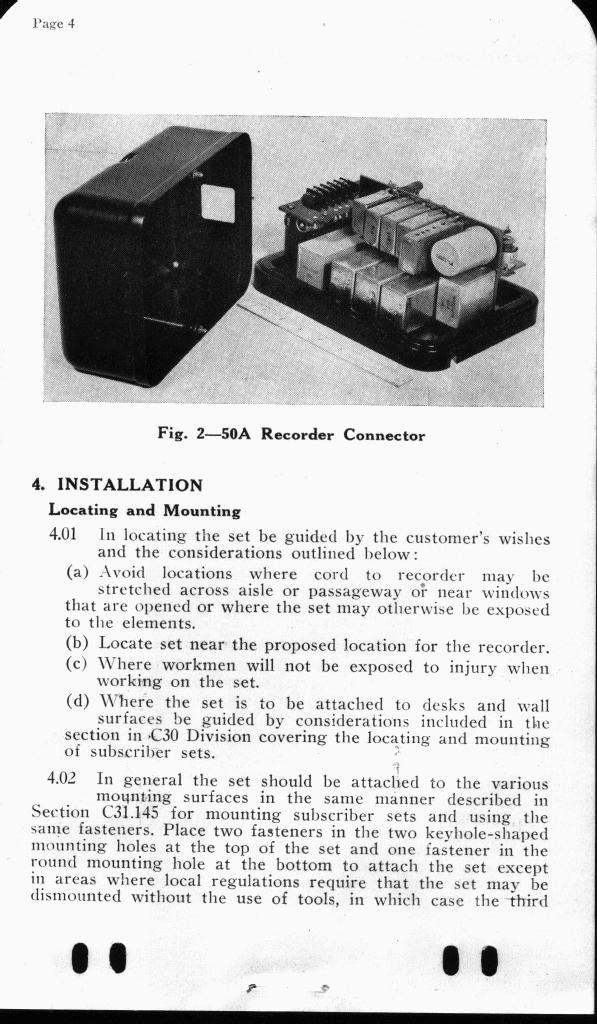 Page 4

Fig. 2—50A Recorder Connector

4. INSTALLATION

Locating and Mounting

4.01 In locating the set be guided by the customer's wishes and the considerations outlined below:

(a) Avoid locations where cord to recorder may be stretched across aisle or passageway or near windows that are opened or where the set may otherwise be exposed to the elements.

(b) Locate set near the proposed location for the recorder.

(c) Where workmen will not be exposed to injury when working on the set.

(d) Where the set is to be attached to desks and wall surfaces be guided by considerations included in the section in C30 Division covering the locating and mounting of subscriber sets.

4.02 In general the set should be attached to the various mounting surfaces in the same manner described in Section C31.145 for mounting subscriber sets and using the same fasteners. Place two fasteners in the two keyhole-shaped mounting holes at the top of the set and one fastener in the round mounting hole at the bottom to attach the set except in areas where local regulations require that the set may be dismounted without the use of tools, in which case the third